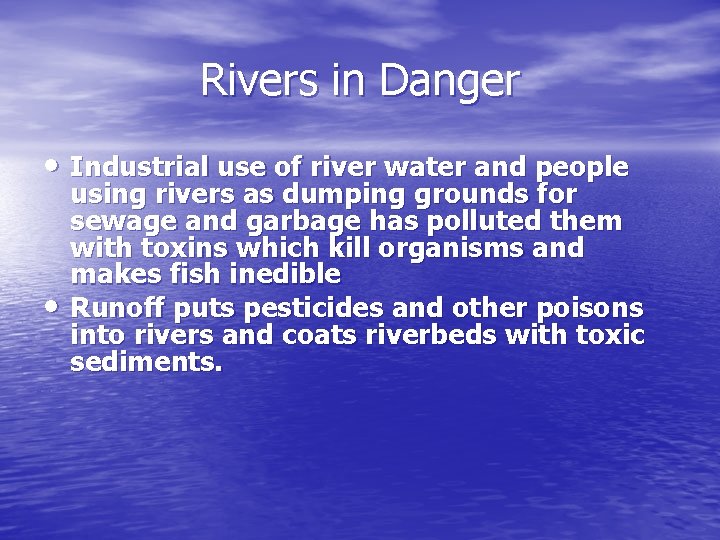 Rivers in Danger

• Industrial use of river water and people using rivers as dumping grounds for sewage and garbage has polluted them with toxins which kill organisms and makes fish inedible
• Runoff puts pesticides and other poisons into rivers and coats riverbeds with toxic sediments.